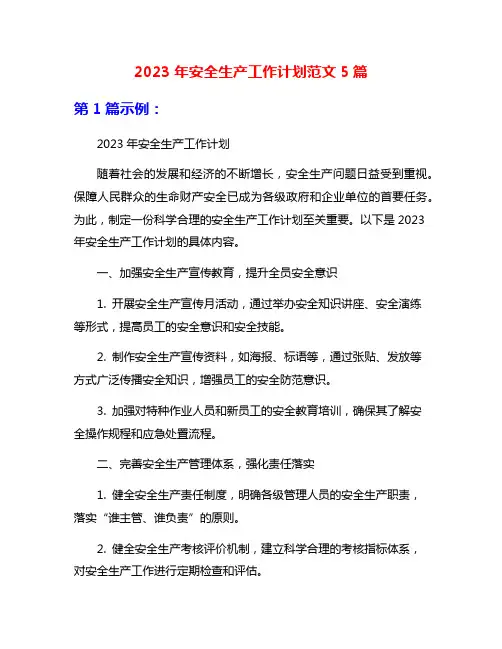 2023 年安全生产工作计划范文 5 篇

第 1 篇示例：

2023 年安全生产工作计划

随着社会的发展和经济的不断增长，安全生产问题日益受到重视。保障人民群众的生命财产安全已成为各级政府和企业单位的首要任务。为此，制定一份科学合理的安全生产工作计划至关重要。以下是 2023 年安全生产工作计划的具体内容。

一、加强安全生产宣传教育，提升全员安全意识

1. 开展安全生产宣传月活动，通过举办安全知识讲座、安全演练等形式，提高员工的安全意识和安全技能。

2. 制作安全生产宣传资料，如海报、标语等，通过张贴、发放等方式广泛传播安全知识，增强员工的安全防范意识。

3. 加强对特种作业人员和新员工的安全教育培训，确保其了解安全操作规程和应急处置流程。

二、完善安全生产管理体系，强化责任落实

1. 健全安全生产责任制度，明确各级管理人员的安全生产职责，落实“谁主管、谁负责”的原则。

2. 健全安全生产考核评价机制，建立科学合理的考核指标体系，对安全生产工作进行定期检查和评估。